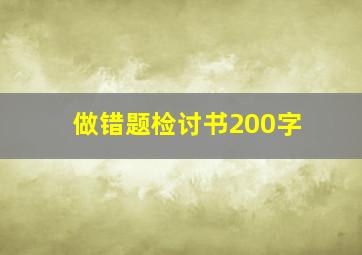 做错题检讨书200字